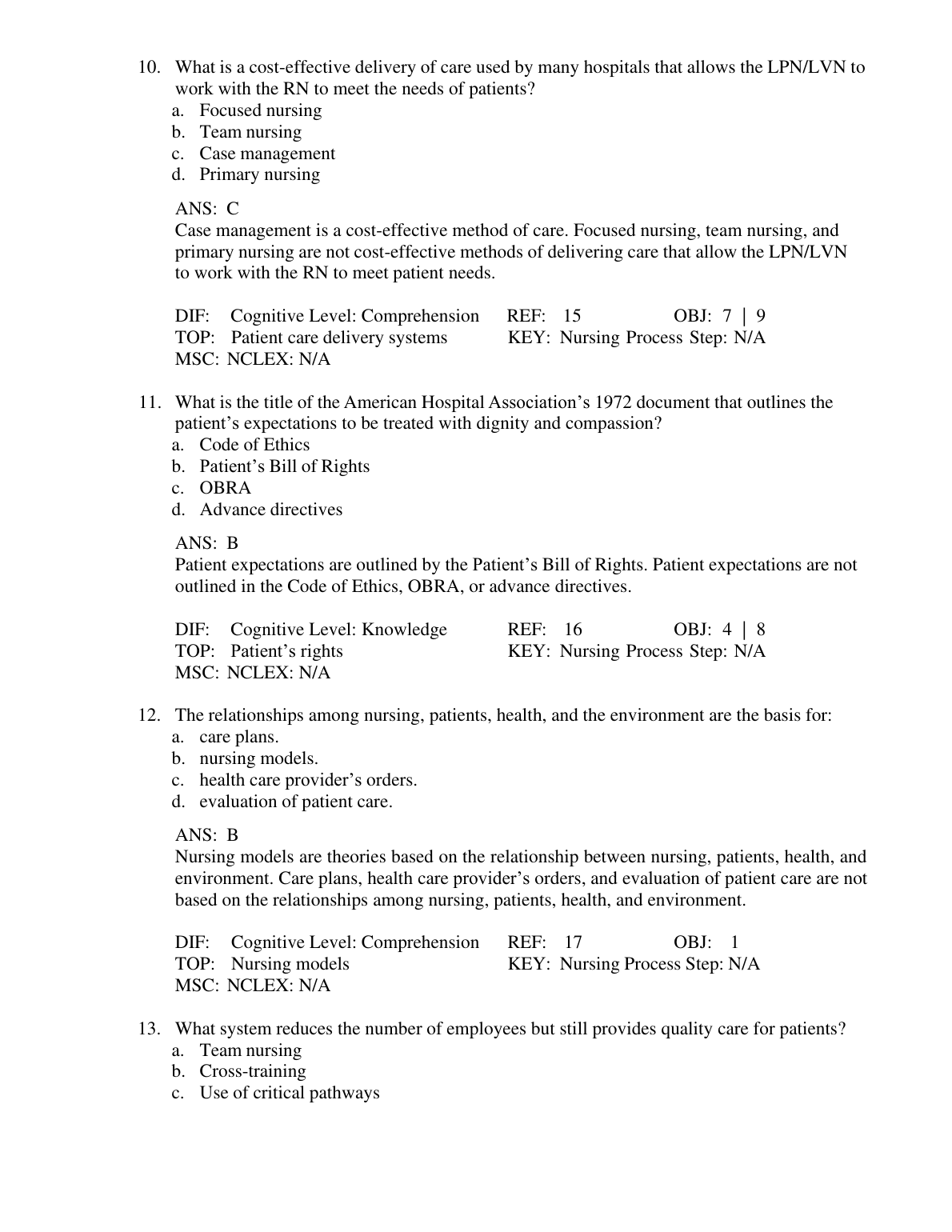 10. What is a cost-effective delivery of care used by many hospitals that allows the LPN/LVN to work with the RN to meet the needs of patients?
a. Focused nursing
b. Team nursing
c. Case management
d. Primary nursing

ANS: C
Case management is a cost-effective method of care. Focused nursing, team nursing, and primary nursing are not cost-effective methods of delivering care that allow the LPN/LVN to work with the RN to meet patient needs.

DIF: Cognitive Level: Comprehension REF: 15 OBJ: 7 | 9
TOP: Patient care delivery systems KEY: Nursing Process Step: N/A
MSC: NCLEX: N/A

11. What is the title of the American Hospital Association’s 1972 document that outlines the patient’s expectations to be treated with dignity and compassion?
a. Code of Ethics
b. Patient’s Bill of Rights
c. OBRA
d. Advance directives

ANS: B
Patient expectations are outlined by the Patient’s Bill of Rights. Patient expectations are not outlined in the Code of Ethics, OBRA, or advance directives.

DIF: Cognitive Level: Knowledge REF: 16 OBJ: 4 | 8
TOP: Patient’s rights KEY: Nursing Process Step: N/A
MSC: NCLEX: N/A

12. The relationships among nursing, patients, health, and the environment are the basis for:
a. care plans.
b. nursing models.
c. health care provider’s orders.
d. evaluation of patient care.

ANS: B
Nursing models are theories based on the relationship between nursing, patients, health, and environment. Care plans, health care provider’s orders, and evaluation of patient care are not based on the relationships among nursing, patients, health, and environment.

DIF: Cognitive Level: Comprehension REF: 17 OBJ: 1
TOP: Nursing models KEY: Nursing Process Step: N/A
MSC: NCLEX: N/A

13. What system reduces the number of employees but still provides quality care for patients?
a. Team nursing
b. Cross-training
c. Use of critical pathways